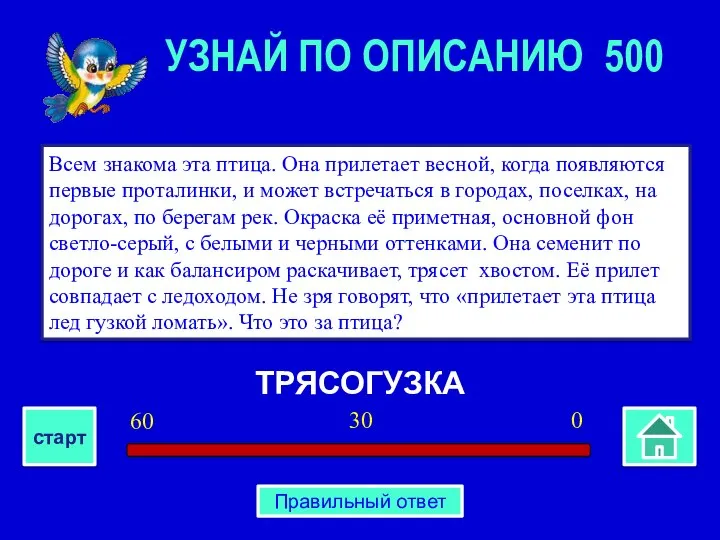 УЗНАЙ ПО ОПИСАНИЮ 500

Всем знакома эта птица. Она прилетает весной, когда появляются первые проталинки, и может встречаться в городах, поселках, на дорогах, по берегам рек. Окраска её приметная, основной фон светло-серый, с белыми и черными оттенками. Она семенит по дороге и как балансиром раскачивает, трясет хвостом. Её прилет совпадает с ледоходом. Не зря говорят, что «прилетает эта птица лед гузкой ломать». Что это за птица?

ТРЯСОГУЗКА

старт

60

30

0

Правильный ответ